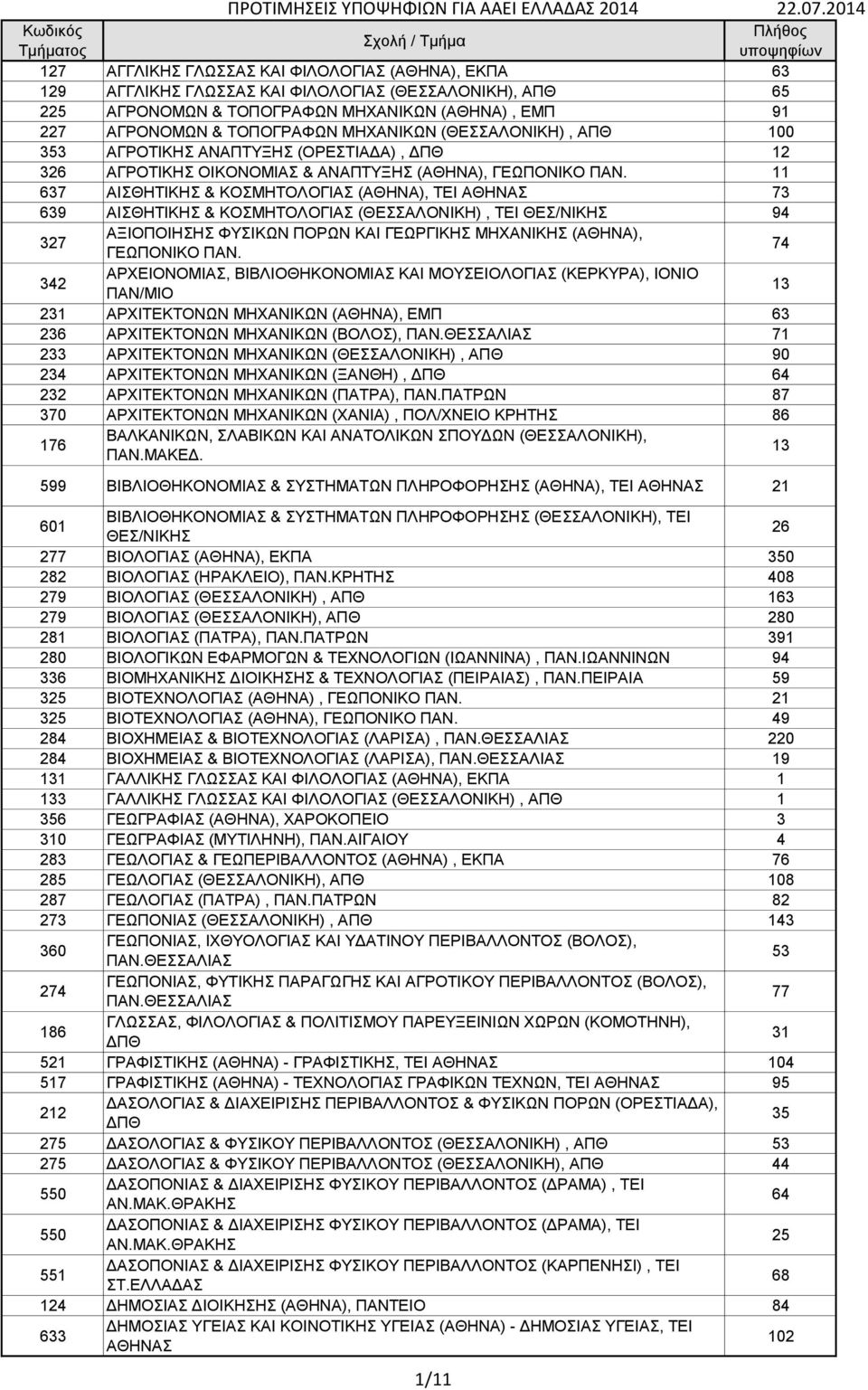 ΠΡΟΤΙΜΗΣΕΙΣ ΥΠΟΨΗΦΙΩΝ ΓΙΑ ΑΑΕΙ ΕΛΛΑΔΑΣ 2014 22.07.2014

| Κωδικός Τμήματος | Σχολή / Τμήμα | Πλήθος υποψηφίων |
|---|---|---|
| 127 | ΑΓΓΛΙΚΗΣ ΓΛΩΣΣΑΣ ΚΑΙ ΦΙΛΟΛΟΓΙΑΣ (ΑΘΗΝΑ), ΕΚΠΑ | 63 |
| 129 | ΑΓΓΛΙΚΗΣ ΓΛΩΣΣΑΣ ΚΑΙ ΦΙΛΟΛΟΓΙΑΣ (ΘΕΣΣΑΛΟΝΙΚΗ), ΑΠΘ | 65 |
| 225 | ΑΓΡΟΝΟΜΩΝ & ΤΟΠΟΓΡΑΦΩΝ ΜΗΧΑΝΙΚΩΝ (ΑΘΗΝΑ) , ΕΜΠ | 91 |
| 227 | ΑΓΡΟΝΟΜΩΝ & ΤΟΠΟΓΡΑΦΩΝ ΜΗΧΑΝΙΚΩΝ (ΘΕΣΣΑΛΟΝΙΚΗ) , ΑΠΘ | 100 |
| 353 | ΑΓΡΟΤΙΚΗΣ ΑΝΑΠΤΥΞΗΣ (ΟΡΕΣΤΙΑΔΑ) , ΔΠΘ | 12 |
| 326 | ΑΓΡΟΤΙΚΗΣ ΟΙΚΟΝΟΜΙΑΣ & ΑΝΑΠΤΥΞΗΣ (ΑΘΗΝΑ), ΓΕΩΠΟΝΙΚΟ ΠΑΝ. | 11 |
| 637 | ΑΙΣΘΗΤΙΚΗΣ & ΚΟΣΜΗΤΟΛΟΓΙΑΣ (ΑΘΗΝΑ), ΤΕΙ ΑΘΗΝΑΣ | 73 |
| 639 | ΑΙΣΘΗΤΙΚΗΣ & ΚΟΣΜΗΤΟΛΟΓΙΑΣ (ΘΕΣΣΑΛΟΝΙΚΗ) , ΤΕΙ ΘΕΣ/ΝΙΚΗΣ | 94 |
| 327 | ΑΞΙΟΠΟΙΗΣΗΣ ΦΥΣΙΚΩΝ ΠΟΡΩΝ ΚΑΙ ΓΕΩΡΓΙΚΗΣ ΜΗΧΑΝΙΚΗΣ (ΑΘΗΝΑ), ΓΕΩΠΟΝΙΚΟ ΠΑΝ. | 74 |
| 342 | ΑΡΧΕΙΟΝΟΜΙΑΣ, ΒΙΒΛΙΟΘΗΚΟΝΟΜΙΑΣ ΚΑΙ ΜΟΥΣΕΙΟΛΟΓΙΑΣ (ΚΕΡΚΥΡΑ), ΙΟΝΙΟ ΠΑΝ/ΜΙΟ | 13 |
| 231 | ΑΡΧΙΤΕΚΤΟΝΩΝ ΜΗΧΑΝΙΚΩΝ (ΑΘΗΝΑ), ΕΜΠ | 63 |
| 236 | ΑΡΧΙΤΕΚΤΟΝΩΝ ΜΗΧΑΝΙΚΩΝ (ΒΟΛΟΣ), ΠΑΝ.ΘΕΣΣΑΛΙΑΣ | 71 |
| 233 | ΑΡΧΙΤΕΚΤΟΝΩΝ ΜΗΧΑΝΙΚΩΝ (ΘΕΣΣΑΛΟΝΙΚΗ) , ΑΠΘ | 90 |
| 234 | ΑΡΧΙΤΕΚΤΟΝΩΝ ΜΗΧΑΝΙΚΩΝ (ΞΑΝΘΗ) , ΔΠΘ | 64 |
| 232 | ΑΡΧΙΤΕΚΤΟΝΩΝ ΜΗΧΑΝΙΚΩΝ (ΠΑΤΡΑ), ΠΑΝ.ΠΑΤΡΩΝ | 87 |
| 370 | ΑΡΧΙΤΕΚΤΟΝΩΝ ΜΗΧΑΝΙΚΩΝ (ΧΑΝΙΑ) , ΠΟΛ/ΧΝΕΙΟ ΚΡΗΤΗΣ | 86 |
| 176 | ΒΑΛΚΑΝΙΚΩΝ, ΣΛΑΒΙΚΩΝ ΚΑΙ ΑΝΑΤΟΛΙΚΩΝ ΣΠΟΥΔΩΝ (ΘΕΣΣΑΛΟΝΙΚΗ), ΠΑΝ.ΜΑΚΕΔ. | 13 |
| 599 | ΒΙΒΛΙΟΘΗΚΟΝΟΜΙΑΣ & ΣΥΣΤΗΜΑΤΩΝ ΠΛΗΡΟΦΟΡΗΣΗΣ (ΑΘΗΝΑ), ΤΕΙ ΑΘΗΝΑΣ | 21 |
| 601 | ΒΙΒΛΙΟΘΗΚΟΝΟΜΙΑΣ & ΣΥΣΤΗΜΑΤΩΝ ΠΛΗΡΟΦΟΡΗΣΗΣ (ΘΕΣΣΑΛΟΝΙΚΗ), ΤΕΙ ΘΕΣ/ΝΙΚΗΣ | 26 |
| 277 | ΒΙΟΛΟΓΙΑΣ (ΑΘΗΝΑ), ΕΚΠΑ | 350 |
| 282 | ΒΙΟΛΟΓΙΑΣ (ΗΡΑΚΛΕΙΟ), ΠΑΝ.ΚΡΗΤΗΣ | 408 |
| 279 | ΒΙΟΛΟΓΙΑΣ (ΘΕΣΣΑΛΟΝΙΚΗ) , ΑΠΘ | 163 |
| 279 | ΒΙΟΛΟΓΙΑΣ (ΘΕΣΣΑΛΟΝΙΚΗ), ΑΠΘ | 280 |
| 281 | ΒΙΟΛΟΓΙΑΣ (ΠΑΤΡΑ), ΠΑΝ.ΠΑΤΡΩΝ | 391 |
| 280 | ΒΙΟΛΟΓΙΚΩΝ ΕΦΑΡΜΟΓΩΝ & ΤΕΧΝΟΛΟΓΙΩΝ (ΙΩΑΝΝΙΝΑ) , ΠΑΝ.ΙΩΑΝΝΙΝΩΝ | 94 |
| 336 | ΒΙΟΜΗΧΑΝΙΚΗΣ ΔΙΟΙΚΗΣΗΣ & ΤΕΧΝΟΛΟΓΙΑΣ (ΠΕΙΡΑΙΑΣ) , ΠΑΝ.ΠΕΙΡΑΙΑ | 59 |
| 325 | ΒΙΟΤΕΧΝΟΛΟΓΙΑΣ (ΑΘΗΝΑ) , ΓΕΩΠΟΝΙΚΟ ΠΑΝ. | 21 |
| 325 | ΒΙΟΤΕΧΝΟΛΟΓΙΑΣ (ΑΘΗΝΑ), ΓΕΩΠΟΝΙΚΟ ΠΑΝ. | 49 |
| 284 | ΒΙΟΧΗΜΕΙΑΣ & ΒΙΟΤΕΧΝΟΛΟΓΙΑΣ (ΛΑΡΙΣΑ) , ΠΑΝ.ΘΕΣΣΑΛΙΑΣ | 220 |
| 284 | ΒΙΟΧΗΜΕΙΑΣ & ΒΙΟΤΕΧΝΟΛΟΓΙΑΣ (ΛΑΡΙΣΑ), ΠΑΝ.ΘΕΣΣΑΛΙΑΣ | 19 |
| 131 | ΓΑΛΛΙΚΗΣ ΓΛΩΣΣΑΣ ΚΑΙ ΦΙΛΟΛΟΓΙΑΣ (ΑΘΗΝΑ), ΕΚΠΑ | 1 |
| 133 | ΓΑΛΛΙΚΗΣ ΓΛΩΣΣΑΣ ΚΑΙ ΦΙΛΟΛΟΓΙΑΣ (ΘΕΣΣΑΛΟΝΙΚΗ) , ΑΠΘ | 1 |
| 356 | ΓΕΩΓΡΑΦΙΑΣ (ΑΘΗΝΑ), ΧΑΡΟΚΟΠΕΙΟ | 3 |
| 310 | ΓΕΩΓΡΑΦΙΑΣ (ΜΥΤΙΛΗΝΗ), ΠΑΝ.ΑΙΓΑΙΟΥ | 4 |
| 283 | ΓΕΩΛΟΓΙΑΣ & ΓΕΩΠΕΡΙΒΑΛΛΟΝΤΟΣ (ΑΘΗΝΑ) , ΕΚΠΑ | 76 |
| 285 | ΓΕΩΛΟΓΙΑΣ (ΘΕΣΣΑΛΟΝΙΚΗ), ΑΠΘ | 108 |
| 287 | ΓΕΩΛΟΓΙΑΣ (ΠΑΤΡΑ) , ΠΑΝ.ΠΑΤΡΩΝ | 82 |
| 273 | ΓΕΩΠΟΝΙΑΣ (ΘΕΣΣΑΛΟΝΙΚΗ) , ΑΠΘ | 143 |
| 360 | ΓΕΩΠΟΝΙΑΣ, ΙΧΘΥΟΛΟΓΙΑΣ ΚΑΙ ΥΔΑΤΙΝΟΥ ΠΕΡΙΒΑΛΛΟΝΤΟΣ (ΒΟΛΟΣ), ΠΑΝ.ΘΕΣΣΑΛΙΑΣ | 53 |
| 274 | ΓΕΩΠΟΝΙΑΣ, ΦΥΤΙΚΗΣ ΠΑΡΑΓΩΓΗΣ ΚΑΙ ΑΓΡΟΤΙΚΟΥ ΠΕΡΙΒΑΛΛΟΝΤΟΣ (ΒΟΛΟΣ), ΠΑΝ.ΘΕΣΣΑΛΙΑΣ | 77 |
| 186 | ΓΛΩΣΣΑΣ, ΦΙΛΟΛΟΓΙΑΣ & ΠΟΛΙΤΙΣΜΟΥ ΠΑΡΕΥΞΕΙΝΙΩΝ ΧΩΡΩΝ (ΚΟΜΟΤΗΝΗ), ΔΠΘ | 31 |
| 521 | ΓΡΑΦΙΣΤΙΚΗΣ (ΑΘΗΝΑ) - ΓΡΑΦΙΣΤΙΚΗΣ, ΤΕΙ ΑΘΗΝΑΣ | 104 |
| 517 | ΓΡΑΦΙΣΤΙΚΗΣ (ΑΘΗΝΑ) - ΤΕΧΝΟΛΟΓΙΑΣ ΓΡΑΦΙΚΩΝ ΤΕΧΝΩΝ, ΤΕΙ ΑΘΗΝΑΣ | 95 |
| 212 | ΔΑΣΟΛΟΓΙΑΣ & ΔΙΑΧΕΙΡΙΣΗΣ ΠΕΡΙΒΑΛΛΟΝΤΟΣ & ΦΥΣΙΚΩΝ ΠΟΡΩΝ (ΟΡΕΣΤΙΑΔΑ), ΔΠΘ | 35 |
| 275 | ΔΑΣΟΛΟΓΙΑΣ & ΦΥΣΙΚΟΥ ΠΕΡΙΒΑΛΛΟΝΤΟΣ (ΘΕΣΣΑΛΟΝΙΚΗ) , ΑΠΘ | 53 |
| 275 | ΔΑΣΟΛΟΓΙΑΣ & ΦΥΣΙΚΟΥ ΠΕΡΙΒΑΛΛΟΝΤΟΣ (ΘΕΣΣΑΛΟΝΙΚΗ), ΑΠΘ | 44 |
| 550 | ΔΑΣΟΠΟΝΙΑΣ & ΔΙΑΧΕΙΡΙΣΗΣ ΦΥΣΙΚΟΥ ΠΕΡΙΒΑΛΛΟΝΤΟΣ (ΔΡΑΜΑ) , ΤΕΙ ΑΝ.ΜΑΚ.ΘΡΑΚΗΣ | 64 |
| 550 | ΔΑΣΟΠΟΝΙΑΣ & ΔΙΑΧΕΙΡΙΣΗΣ ΦΥΣΙΚΟΥ ΠΕΡΙΒΑΛΛΟΝΤΟΣ (ΔΡΑΜΑ), ΤΕΙ ΑΝ.ΜΑΚ.ΘΡΑΚΗΣ | 25 |
| 551 | ΔΑΣΟΠΟΝΙΑΣ & ΔΙΑΧΕΙΡΙΣΗΣ ΦΥΣΙΚΟΥ ΠΕΡΙΒΑΛΛΟΝΤΟΣ (ΚΑΡΠΕΝΗΣΙ) , ΤΕΙ ΣΤ.ΕΛΛΑΔΑΣ | 68 |
| 124 | ΔΗΜΟΣΙΑΣ ΔΙΟΙΚΗΣΗΣ (ΑΘΗΝΑ), ΠΑΝΤΕΙΟ | 84 |
| 633 | ΔΗΜΟΣΙΑΣ ΥΓΕΙΑΣ ΚΑΙ ΚΟΙΝΟΤΙΚΗΣ ΥΓΕΙΑΣ (ΑΘΗΝΑ) - ΔΗΜΟΣΙΑΣ ΥΓΕΙΑΣ, ΤΕΙ ΑΘΗΝΑΣ | 102 |

1/11